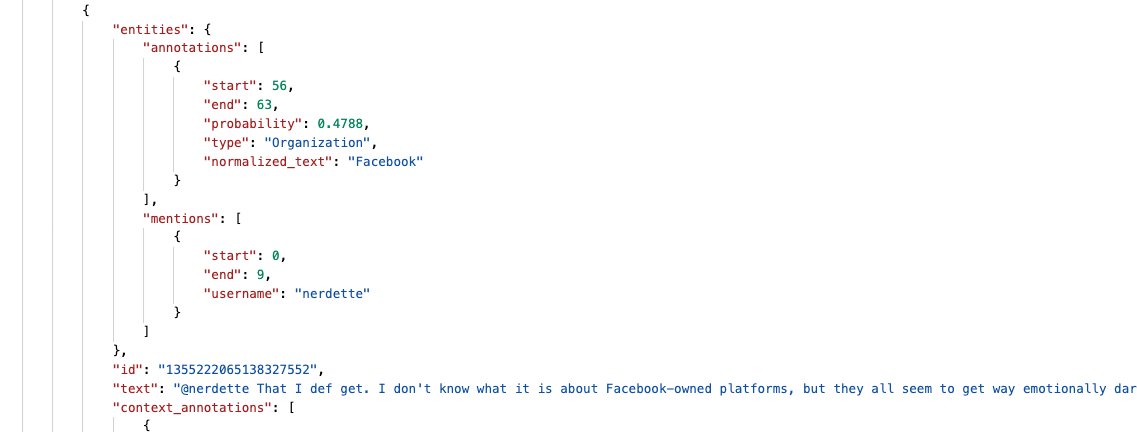 {
"entities": {
"annotations": [
{
"start": 56,
"end": 63,
"probability": 0.4788,
"type": "Organization",
"normalized_text": "Facebook"
}
],
"mentions": [
{
"start": 0,
"end": 9,
"username": "nerdette"
}
]
},
"id": "1355222065138327552",
"text": "@nerdette That I def get. I don't know what it is about Facebook-owned platforms, but they all seem to get way emotionally dar
"context_annotations": [
{